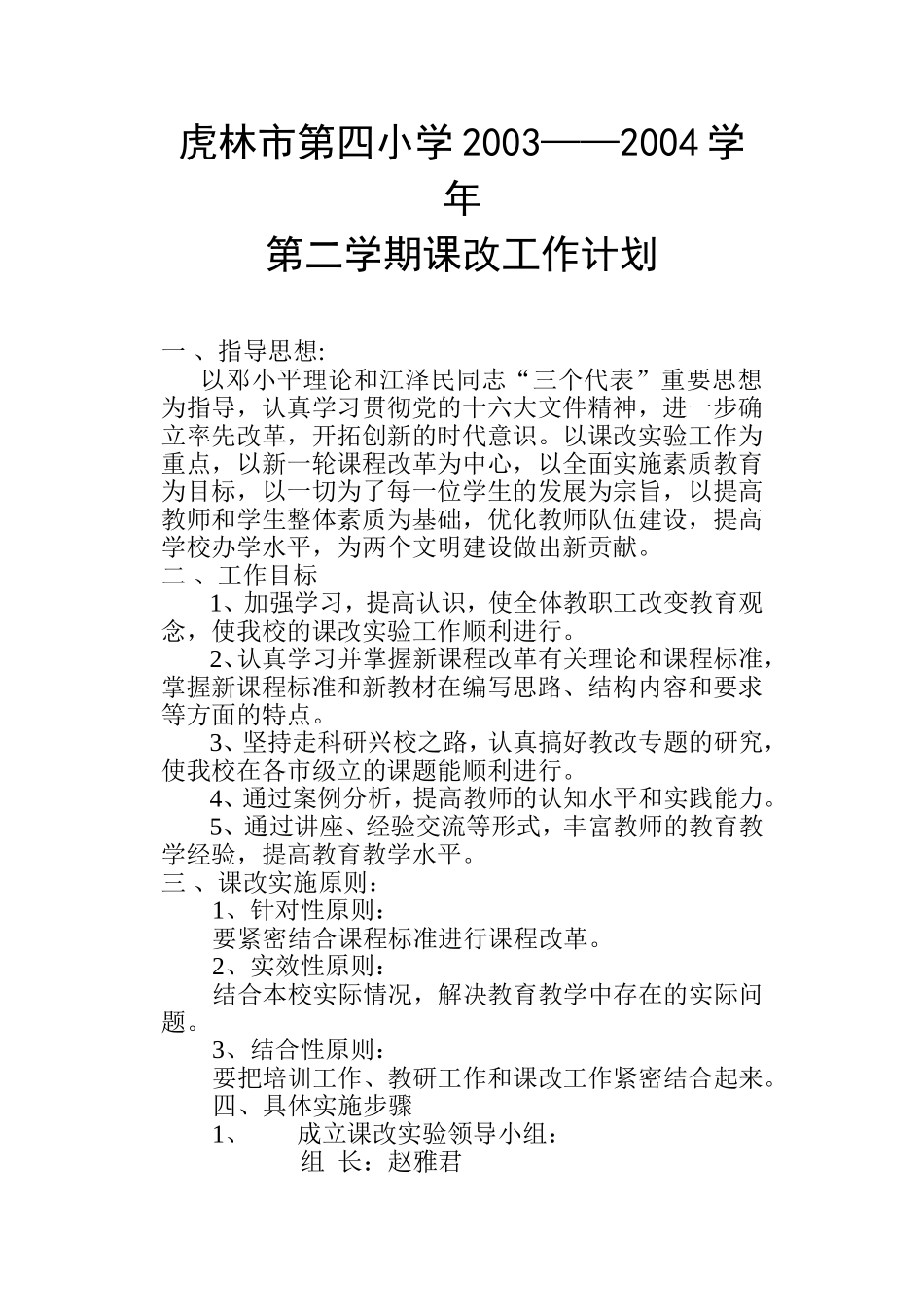 虎林市第四小学2003——2004学年

第二学期课改工作计划

一、指导思想:

以邓小平理论和江泽民同志“三个代表”重要思想为指导，认真学习贯彻党的十六大文件精神，进一步确立率先改革，开拓创新的时代意识。以课改实验工作为重点，以新一轮课程改革为中心，以全面实施素质教育为目标，以一切为了每一位学生的发展为宗旨，以提高教师和学生整体素质为基础，优化教师队伍建设，提高学校办学水平，为两个文明建设做出新贡献。

二、工作目标

1、加强学习，提高认识，使全体教职工改变教育观念，使我校的课改实验工作顺利进行。

2、认真学习并掌握新课程改革有关理论和课程标准，掌握新课程标准和新教材在编写思路、结构内容和要求等方面的特点。

3、坚持走科研兴校之路，认真搞好教改专题的研究，使我校在各市级立的课题能顺利进行。

4、通过案例分析，提高教师的认知水平和实践能力。

5、通过讲座、经验交流等形式，丰富教师的教育教学经验，提高教育教学水平。

三、课改实施原则：

1、针对性原则：

要紧密结合课程标准进行课程改革。

2、实效性原则：

结合本校实际情况，解决教育教学中存在的实际问题。

3、结合性原则：

要把培训工作、教研工作和课改工作紧密结合起来。

四、具体实施步骤

1、 成立课改实验领导小组：

组 长：赵雅君